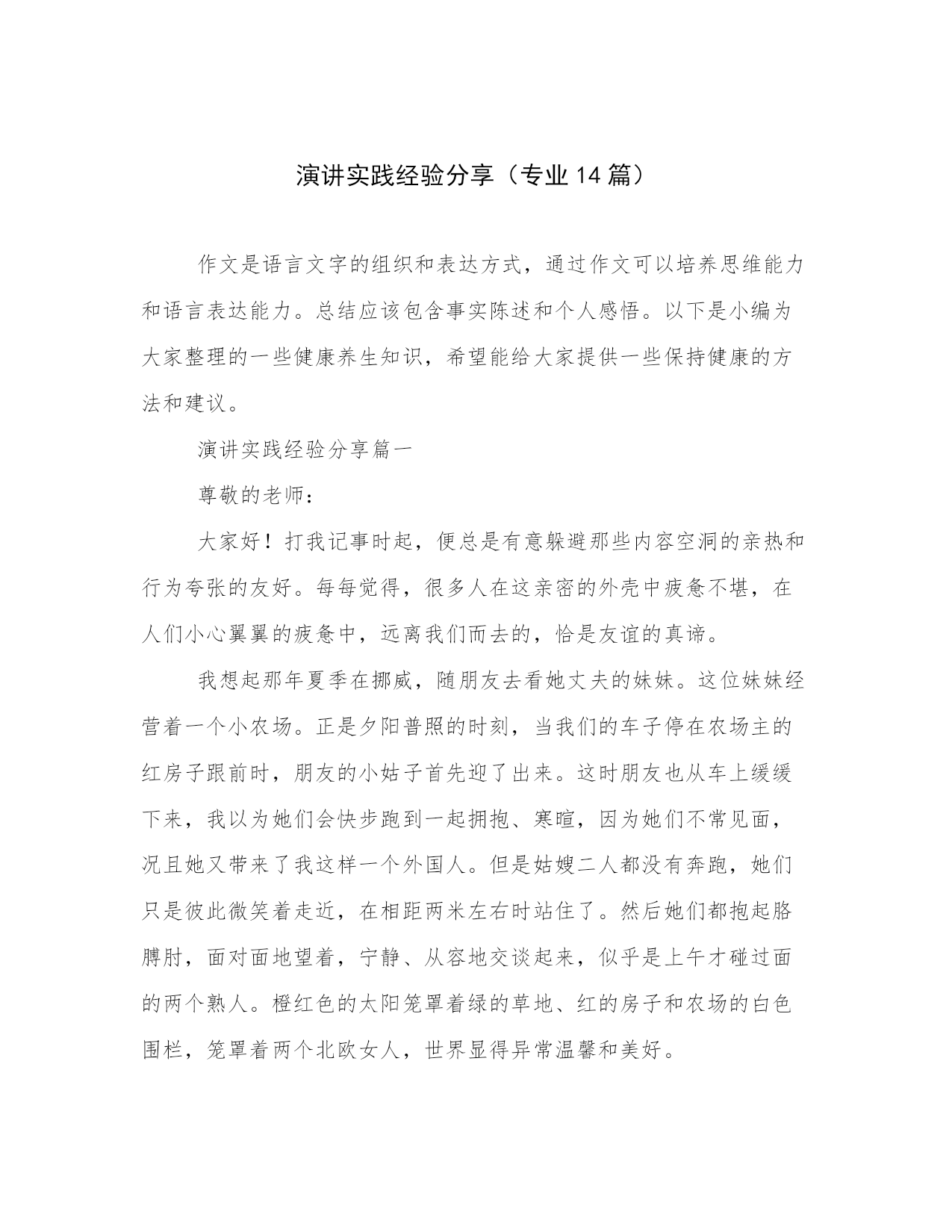 演讲实践经验分享（专业14篇）

作文是语言文字的组织和表达方式，通过作文可以培养思维能力和语言表达能力。总结应该包含事实陈述和个人感悟。以下是小编为大家整理的一些健康养生知识，希望能给大家提供一些保持健康的方法和建议。

演讲实践经验分享篇一

尊敬的老师：

大家好！打我记事时起，便总是有意躲避那些内容空洞的亲热和行为夸张的友好。每每觉得，很多人在这亲密的外壳中疲惫不堪，在人们小心翼翼的疲惫中，远离我们而去的，恰是友谊的真谛。

我想起那年夏季在挪威，随朋友去看她丈夫的妹妹。这位妹妹经营着一个小农场。正是夕阳普照的时刻，当我们的车子停在农场主的红房子跟前时，朋友的小姑子首先迎了出来。这时朋友也从车上缓缓下来，我以为她们会快步跑到一起拥抱、寒暄，因为她们不常见面，况且她又带来了我这样一个外国人。但是姑嫂二人都没有奔跑，她们只是彼此微笑着走近，在相距两米左右时站住了。然后她们都抱起胳膊肘，面对面地望着，宁静、从容地交谈起来，似乎是上午才碰过面的两个熟人。橙红色的太阳笼罩着绿的草地、红的房子和农场的白色围栏，笼罩着两个北欧女人，世界显得异常温馨和美好。